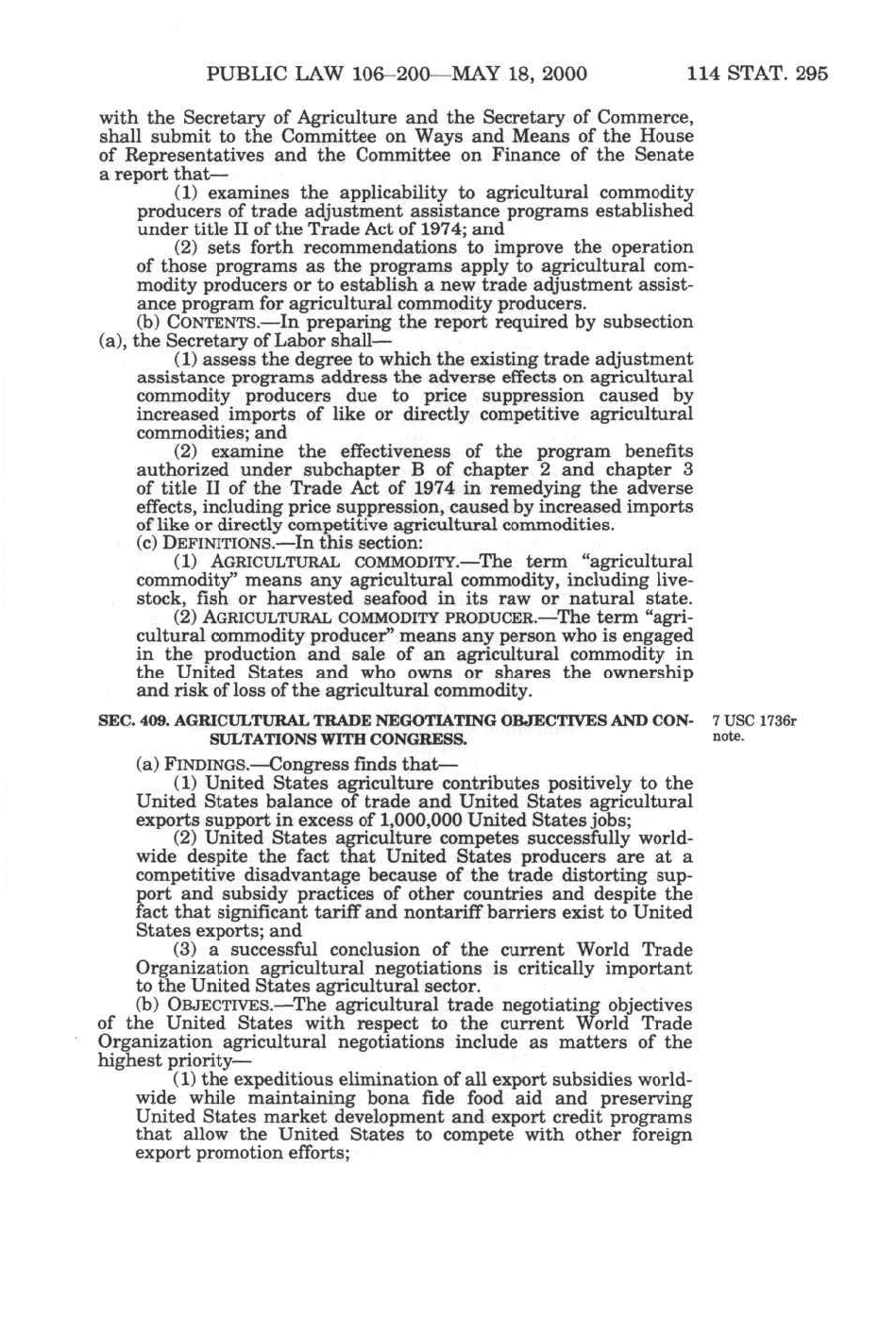 PUBLIC LAW 106–200—MAY 18, 2000 114 STAT. 295

with the Secretary of Agriculture and the Secretary of Commerce, shall submit to the Committee on Ways and Means of the House of Representatives and the Committee on Finance of the Senate a report that—

(1) examines the applicability to agricultural commodity producers of trade adjustment assistance programs established under title II of the Trade Act of 1974; and

(2) sets forth recommendations to improve the operation of those programs as the programs apply to agricultural commodity producers or to establish a new trade adjustment assistance program for agricultural commodity producers.

(b) CONTENTS.—In preparing the report required by subsection (a), the Secretary of Labor shall—

(1) assess the degree to which the existing trade adjustment assistance programs address the adverse effects on agricultural commodity producers due to price suppression caused by increased imports of like or directly competitive agricultural commodities; and

(2) examine the effectiveness of the program benefits authorized under subchapter B of chapter 2 and chapter 3 of title II of the Trade Act of 1974 in remedying the adverse effects, including price suppression, caused by increased imports of like or directly competitive agricultural commodities.

(c) DEFINITIONS.—In this section:

(1) AGRICULTURAL COMMODITY.—The term "agricultural commodity" means any agricultural commodity, including livestock, fish or harvested seafood in its raw or natural state.

(2) AGRICULTURAL COMMODITY PRODUCER.—The term "agricultural commodity producer" means any person who is engaged in the production and sale of an agricultural commodity in the United States and who owns or shares the ownership and risk of loss of the agricultural commodity.

SEC. 409. AGRICULTURAL TRADE NEGOTIATING OBJECTIVES AND CONSULTATIONS WITH CONGRESS.

7 USC 1736r note.

(a) FINDINGS.—Congress finds that—

(1) United States agriculture contributes positively to the United States balance of trade and United States agricultural exports support in excess of 1,000,000 United States jobs;

(2) United States agriculture competes successfully worldwide despite the fact that United States producers are at a competitive disadvantage because of the trade distorting support and subsidy practices of other countries and despite the fact that significant tariff and nontariff barriers exist to United States exports; and

(3) a successful conclusion of the current World Trade Organization agricultural negotiations is critically important to the United States agricultural sector.

(b) OBJECTIVES.—The agricultural trade negotiating objectives of the United States with respect to the current World Trade Organization agricultural negotiations include as matters of the highest priority—

(1) the expeditious elimination of all export subsidies worldwide while maintaining bona fide food aid and preserving United States market development and export credit programs that allow the United States to compete with other foreign export promotion efforts;